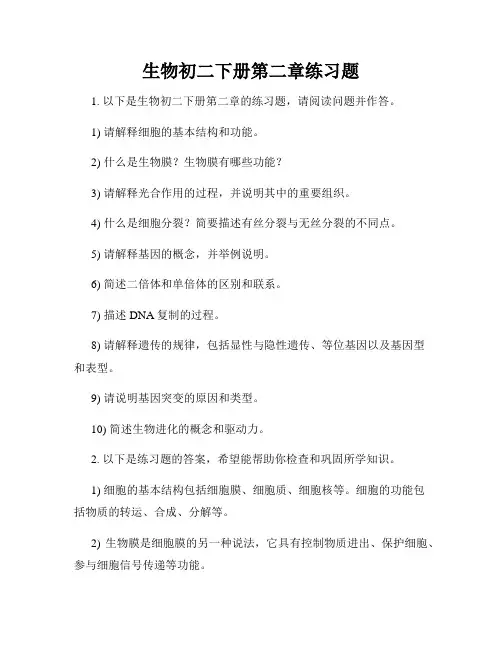 生物初二下册第二章练习题

1. 以下是生物初二下册第二章的练习题，请阅读问题并作答。

1) 请解释细胞的基本结构和功能。

2) 什么是生物膜？生物膜有哪些功能？

3) 请解释光合作用的过程，并说明其中的重要组织。

4) 什么是细胞分裂？简要描述有丝分裂与无丝分裂的不同点。

5) 请解释基因的概念，并举例说明。

6) 简述二倍体和单倍体的区别和联系。

7) 描述 DNA 复制的过程。

8) 请解释遗传的规律，包括显性与隐性遗传、等位基因以及基因型和表型。

9) 请说明基因突变的原因和类型。

10) 简述生物进化的概念和驱动力。

2. 以下是练习题的答案，希望能帮助你检查和巩固所学知识。

1) 细胞的基本结构包括细胞膜、细胞质、细胞核等。细胞的功能包括物质的转运、合成、分解等。

2) 生物膜是细胞膜的另一种说法，它具有控制物质进出、保护细胞、参与细胞信号传递等功能。